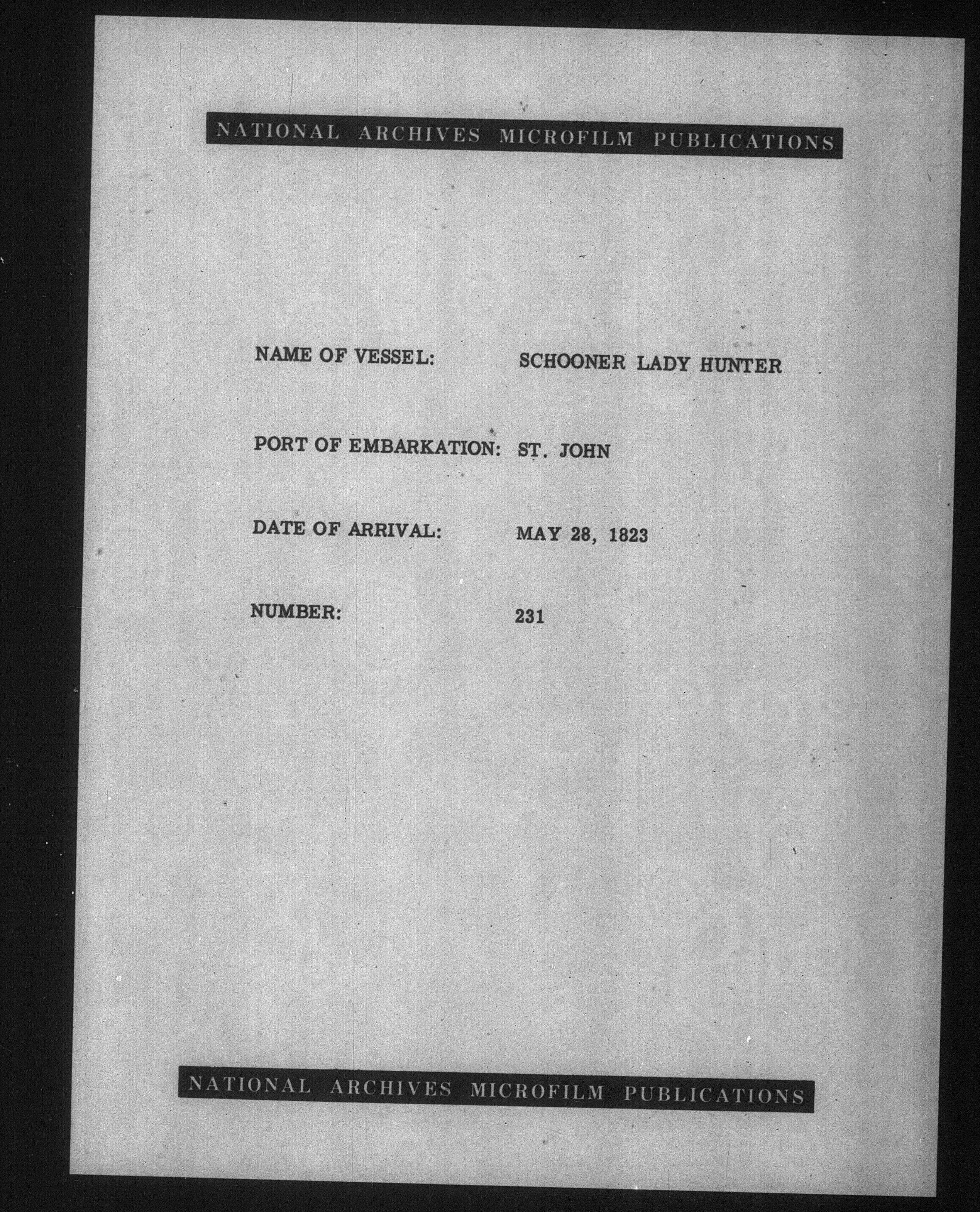 NATIONAL ARCHIVES MICROFILM PUBLICATIONS

NAME OF VESSEL: SCHOONER LADY HUNTER

PORT OF EMBARKATION: ST. JOHN

DATE OF ARRIVAL: MAY 28, 1823

NUMBER: 231

NATIONAL ARCHIVES MICROFILM PUBLICATIONS